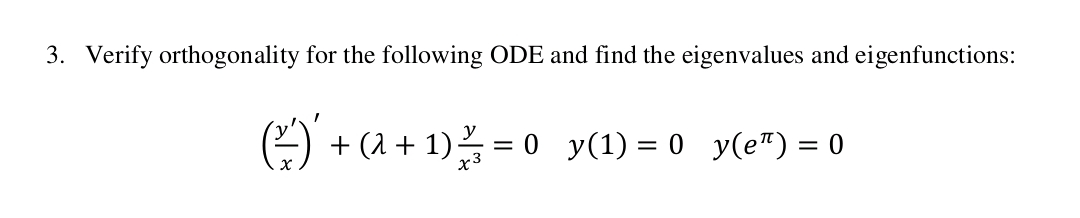 3. Verify orthogonality for the following ODE and find the eigenvalues and eigenfunctions:

$\left(\frac{y'}{x}\right)' + (\lambda + 1)\frac{y}{x^3} = 0 \quad y(1) = 0 \quad y(e^{\pi}) = 0$